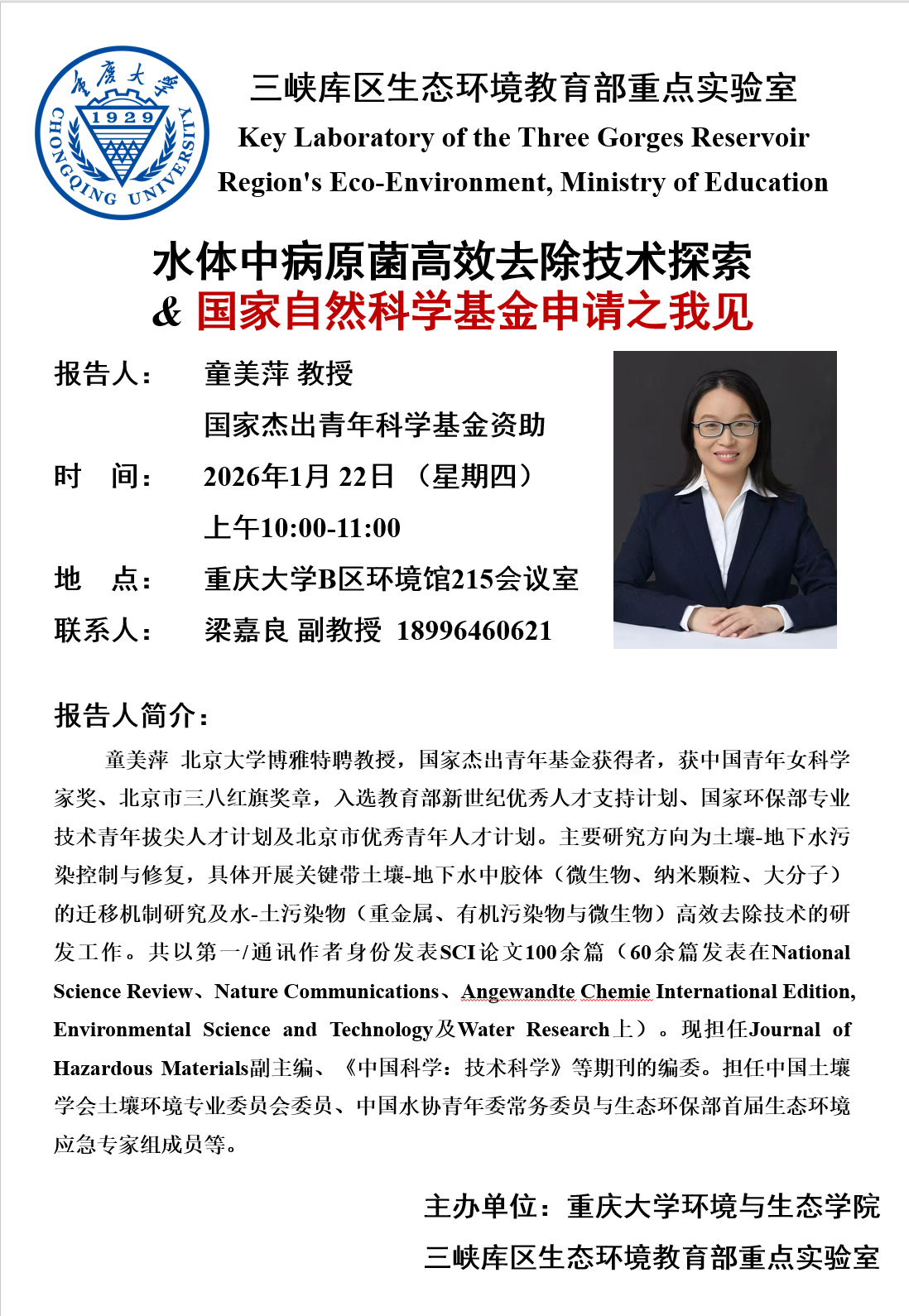 重庆大学
1929
CHONGQING UNIVERSITY

三峡库区生态环境教育部重点实验室
Key Laboratory of the Three Gorges Reservoir Region's Eco-Environment, Ministry of Education

水体中病原菌高效去除技术探索
& 国家自然科学基金申请之我见

报告人： 童美萍 教授
国家杰出青年科学基金资助
时 间： 2026年1月 22日 （星期四）
上午10:00-11:00
地 点： 重庆大学B区环境馆215会议室
联系人： 梁嘉良 副教授 18996460621

报告人简介：

童美萍 北京大学博雅特聘教授，国家杰出青年基金获得者，获中国青年女科学家奖、北京市三八红旗奖章，入选教育部新世纪优秀人才支持计划、国家环保部专业技术青年拔尖人才计划及北京市优秀青年人才计划。主要研究方向为土壤-地下水污染控制与修复，具体开展关键带土壤-地下水中胶体（微生物、纳米颗粒、大分子）的迁移机制研究及水-土污染物（重金属、有机污染物与微生物）高效去除技术的研发工作。共以第一/通讯作者身份发表SCI论文100余篇（60余篇发表在National Science Review、Nature Communications、Angewandte Chemie International Edition, Environmental Science and Technology及Water Research上）。现担任Journal of Hazardous Materials副主编、《中国科学：技术科学》等期刊的编委。担任中国土壤学会土壤环境专业委员会委员、中国水协青年委常务委员与生态环保部首届生态环境应急专家组成员等。

主办单位：重庆大学环境与生态学院
三峡库区生态环境教育部重点实验室